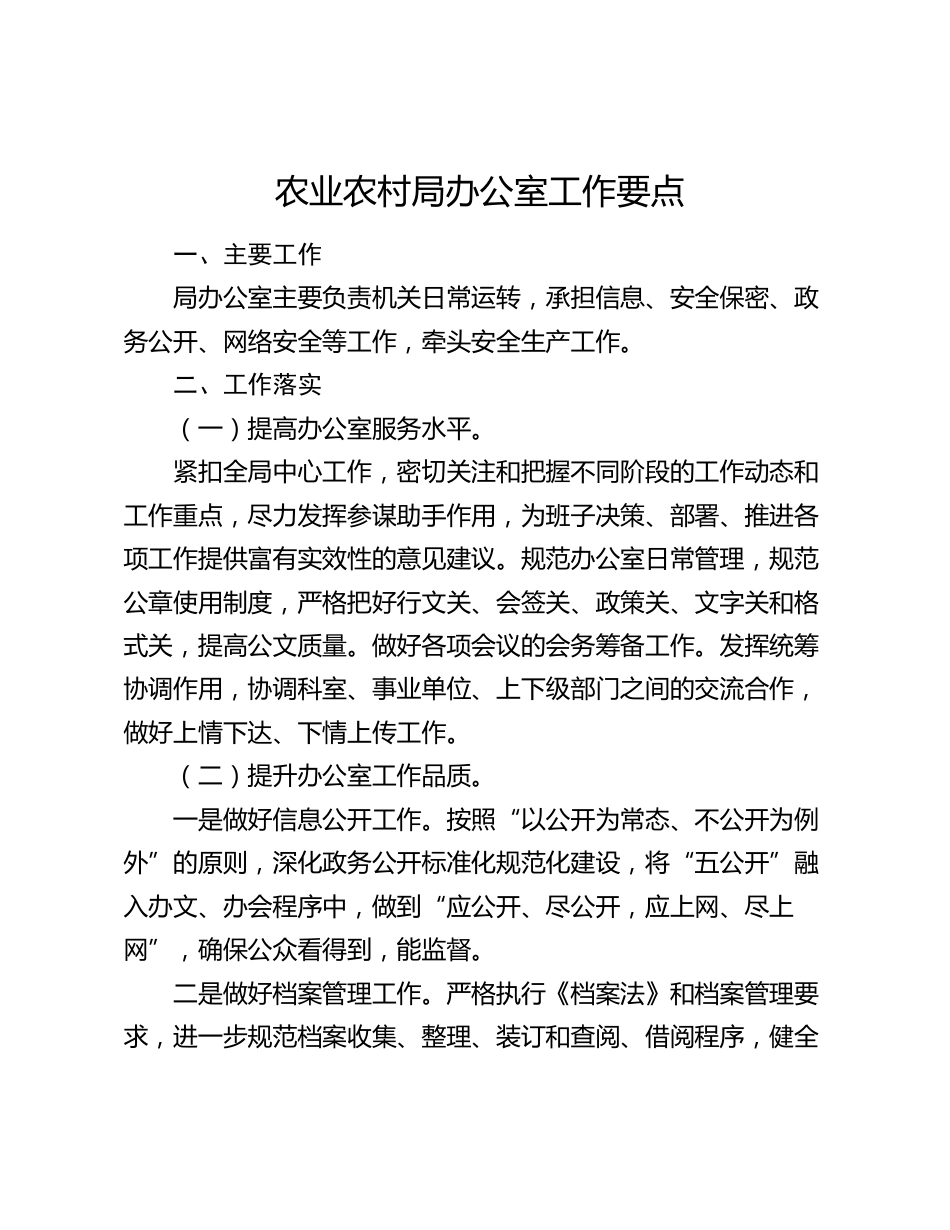 农业农村局办公室工作要点

一、主要工作

局办公室主要负责机关日常运转，承担信息、安全保密、政务公开、网络安全等工作，牵头安全生产工作。

二、工作落实

（一）提高办公室服务水平。

紧扣全局中心工作，密切关注和把握不同阶段的工作动态和工作重点，尽力发挥参谋助手作用，为班子决策、部署、推进各项工作提供富有实效性的意见建议。规范办公室日常管理，规范公章使用制度，严格把好行文关、会签关、政策关、文字关和格式关，提高公文质量。做好各项会议的会务筹备工作。发挥统筹协调作用，协调科室、事业单位、上下级部门之间的交流合作，做好上情下达、下情上传工作。

（二）提升办公室工作品质。

一是做好信息公开工作。按照“以公开为常态、不公开为例外”的原则，深化政务公开标准化规范化建设，将“五公开”融入办文、办会程序中，做到“应公开、尽公开，应上网、尽上网”，确保公众看得到，能监督。

二是做好档案管理工作。严格执行《档案法》和档案管理要求，进一步规范档案收集、整理、装订和查阅、借阅程序，健全